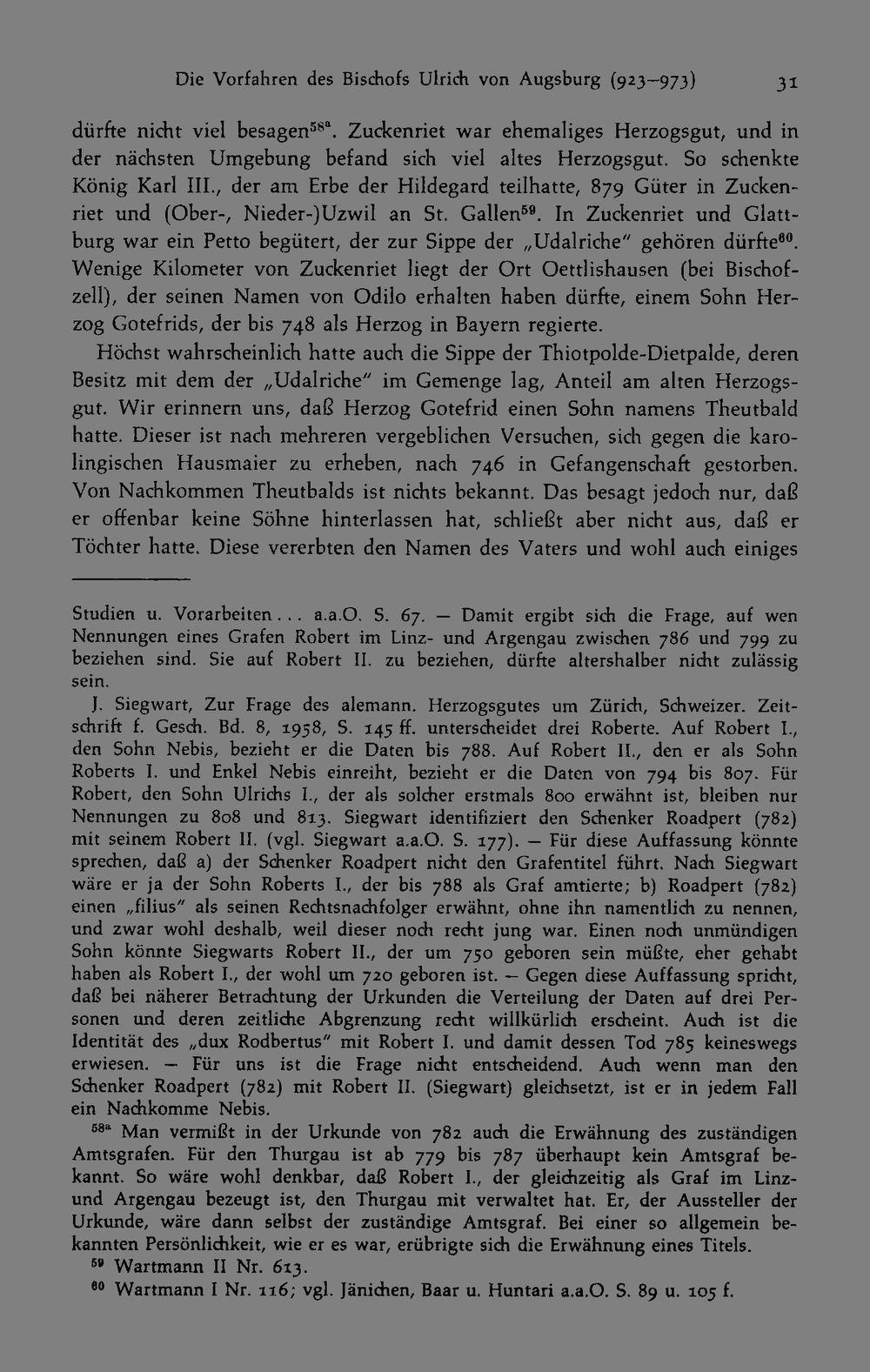 Die Vorfahren des Bischofs Ulrich von Augsburg (923–973) 31

dürfte nicht viel besagen$^{58a}$. Zuckenriet war ehemaliges Herzogsgut, und in der nächsten Umgebung befand sich viel altes Herzogsgut. So schenkte König Karl III., der am Erbe der Hildegard teilhatte, 879 Güter in Zuckenriet und (Ober-, Nieder-)Uzwil an St. Gallen$^{59}$. In Zuckenriet und Glattburg war ein Petto begütert, der zur Sippe der „Udalriche" gehören dürfte$^{60}$. Wenige Kilometer von Zuckenriet liegt der Ort Oettlishausen (bei Bischofzell), der seinen Namen von Odilo erhalten haben dürfte, einem Sohn Herzog Gotefrids, der bis 748 als Herzog in Bayern regierte.

Höchst wahrscheinlich hatte auch die Sippe der Thiotpolde-Dietpalde, deren Besitz mit dem der „Udalriche" im Gemenge lag, Anteil am alten Herzogsgut. Wir erinnern uns, daß Herzog Gotefrid einen Sohn namens Theutbald hatte. Dieser ist nach mehreren vergeblichen Versuchen, sich gegen die karolingischen Hausmaier zu erheben, nach 746 in Gefangenschaft gestorben. Von Nachkommen Theutbalds ist nichts bekannt. Das besagt jedoch nur, daß er offenbar keine Söhne hinterlassen hat, schließt aber nicht aus, daß er Töchter hatte. Diese vererbten den Namen des Vaters und wohl auch einiges

Studien u. Vorarbeiten... a.a.O. S. 67. — Damit ergibt sich die Frage, auf wen Nennungen eines Grafen Robert im Linz- und Argengau zwischen 786 und 799 zu beziehen sind. Sie auf Robert II. zu beziehen, dürfte altershalber nicht zulässig sein.

J. Siegwart, Zur Frage des alemann. Herzogsgutes um Zürich, Schweizer. Zeitschrift f. Gesch. Bd. 8, 1958, S. 145 ff. unterscheidet drei Roberte. Auf Robert I., den Sohn Nebis, bezieht er die Daten bis 788. Auf Robert II., den er als Sohn Roberts I. und Enkel Nebis einreiht, bezieht er die Daten von 794 bis 807. Für Robert, den Sohn Ulrichs I., der als solcher erstmals 800 erwähnt ist, bleiben nur Nennungen zu 808 und 813. Siegwart identifiziert den Schenker Roadpert (782) mit seinem Robert II. (vgl. Siegwart a.a.O. S. 177). — Für diese Auffassung könnte sprechen, daß a) der Schenker Roadpert nicht den Grafentitel führt. Nach Siegwart wäre er ja der Sohn Roberts I., der bis 788 als Graf amtierte; b) Roadpert (782) einen „filius" als seinen Rechtsnachfolger erwähnt, ohne ihn namentlich zu nennen, und zwar wohl deshalb, weil dieser noch recht jung war. Einen noch unmündigen Sohn könnte Siegwarts Robert II., der um 750 geboren sein müßte, eher gehabt haben als Robert I., der wohl um 720 geboren ist. — Gegen diese Auffassung spricht, daß bei näherer Betrachtung der Urkunden die Verteilung der Daten auf drei Personen und deren zeitliche Abgrenzung recht willkürlich erscheint. Auch ist die Identität des „dux Rodbertus" mit Robert I. und damit dessen Tod 785 keineswegs erwiesen. — Für uns ist die Frage nicht entscheidend. Auch wenn man den Schenker Roadpert (782) mit Robert II. (Siegwart) gleichsetzt, ist er in jedem Fall ein Nachkomme Nebis.

$^{58a}$ Man vermißt in der Urkunde von 782 auch die Erwähnung des zuständigen Amtsgrafen. Für den Thurgau ist ab 779 bis 787 überhaupt kein Amtsgraf bekannt. So wäre wohl denkbar, daß Robert I., der gleichzeitig als Graf im Linz- und Argengau bezeugt ist, den Thurgau mit verwaltet hat. Er, der Aussteller der Urkunde, wäre dann selbst der zuständige Amtsgraf. Bei einer so allgemein bekannten Persönlichkeit, wie er es war, erübrigte sich die Erwähnung eines Titels.

$^{59}$ Wartmann II Nr. 613.

$^{60}$ Wartmann I Nr. 116; vgl. Jänichen, Baar u. Huntari a.a.O. S. 89 u. 105 f.